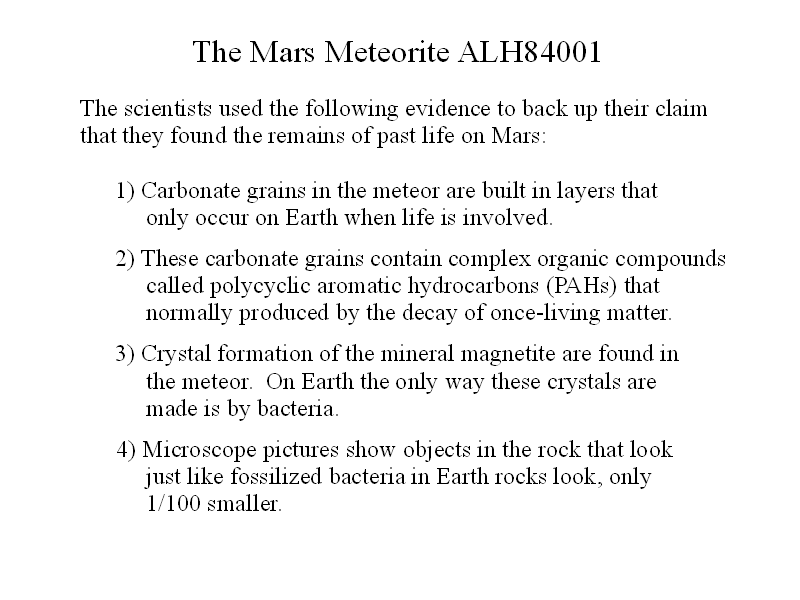 The Mars Meteorite ALH84001

The scientists used the following evidence to back up their claim that they found the remains of past life on Mars:

1) Carbonate grains in the meteor are built in layers that only occur on Earth when life is involved.

2) These carbonate grains contain complex organic compounds called polycyclic aromatic hydrocarbons (PAHs) that normally produced by the decay of once-living matter.

3) Crystal formation of the mineral magnetite are found in the meteor. On Earth the only way these crystals are made is by bacteria.

4) Microscope pictures show objects in the rock that look just like fossilized bacteria in Earth rocks look, only 1/100 smaller.